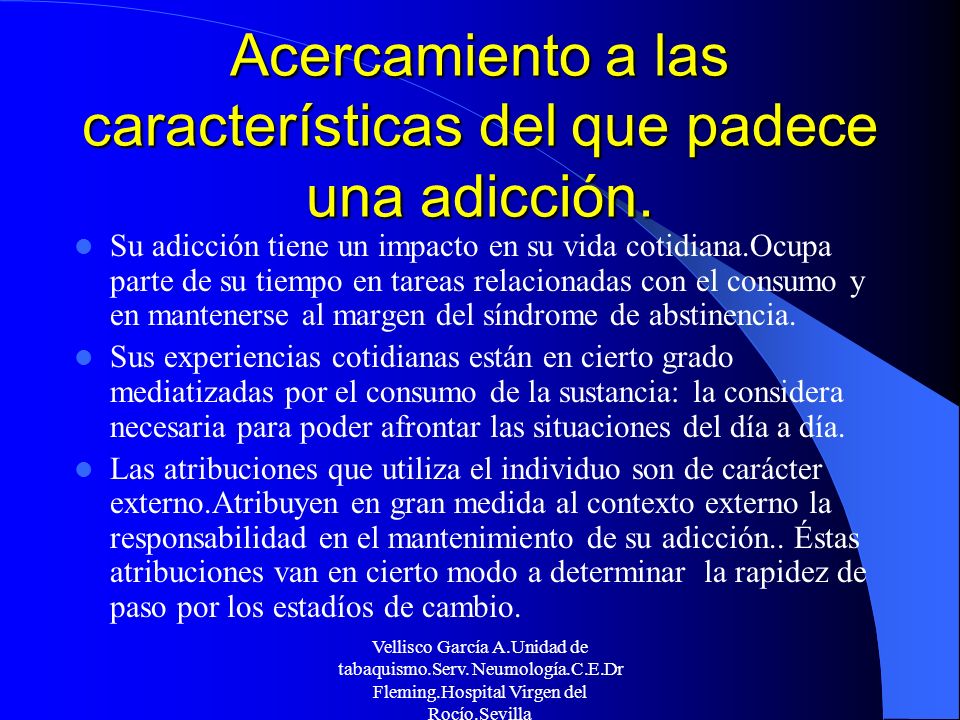 Acercamiento a las características del que padece una adicción.

Su adicción tiene un impacto en su vida cotidiana.Ocupa parte de su tiempo en tareas relacionadas con el consumo y en mantenerse al margen del síndrome de abstinencia.

Sus experiencias cotidianas están en cierto grado mediatizadas por el consumo de la sustancia: la considera necesaria para poder afrontar las situaciones del día a día.

Las atribuciones que utiliza el individuo son de carácter externo.Atribuyen en gran medida al contexto externo la responsabilidad en el mantenimiento de su adicción.. Éstas atribuciones van en cierto modo a determinar la rapidez de paso por los estadíos de cambio.

Vellisco García A.Unidad de tabaquismo.Serv.Neumología.C.E.Dr Fleming.Hospital Virgen del Rocío.Sevilla